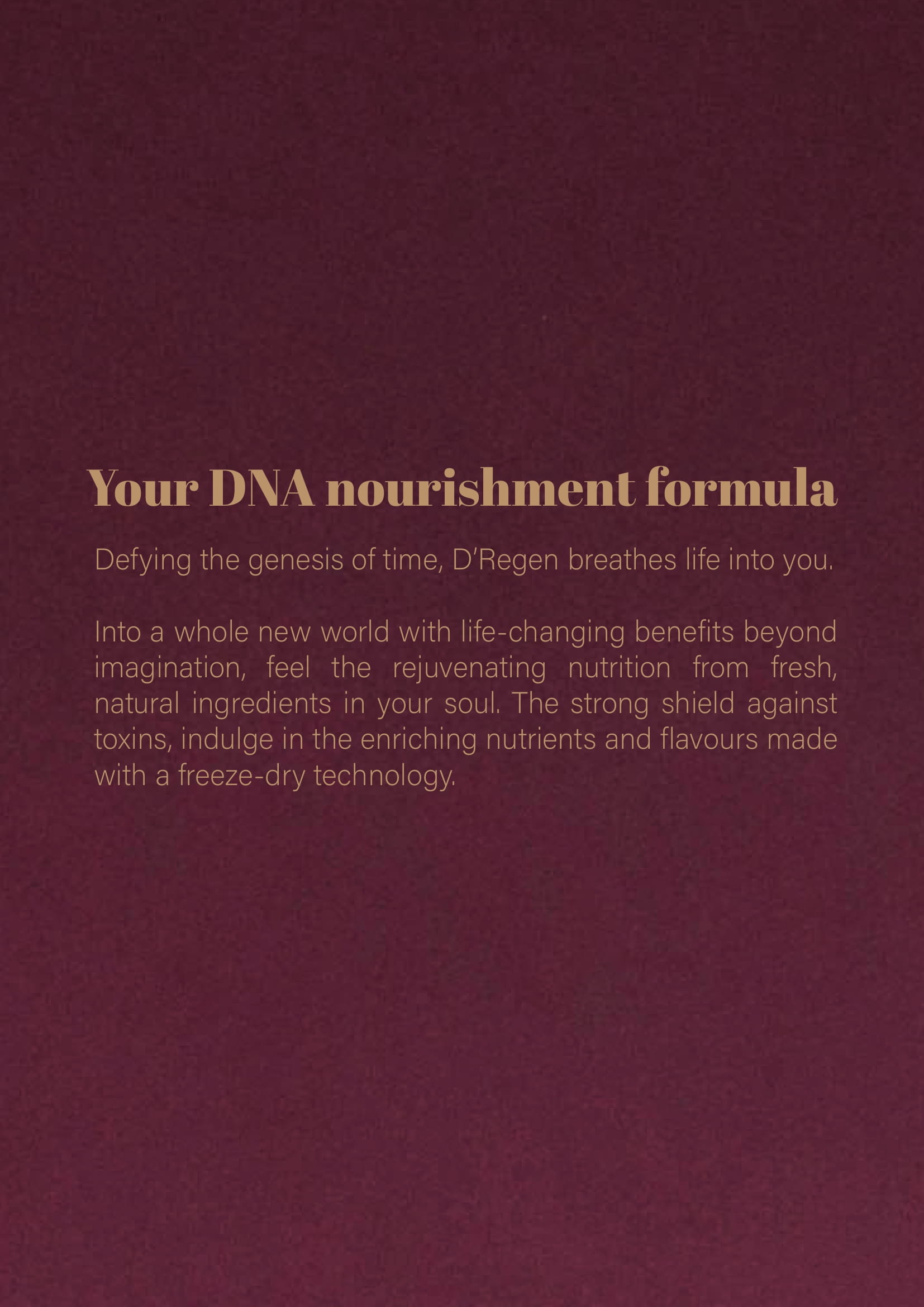 Your DNA nourishment formula

Defying the genesis of time, D'Regen breathes life into you.

Into a whole new world with life-changing benefits beyond imagination, feel the rejuvenating nutrition from fresh, natural ingredients in your soul. The strong shield against toxins, indulge in the enriching nutrients and flavours made with a freeze-dry technology.